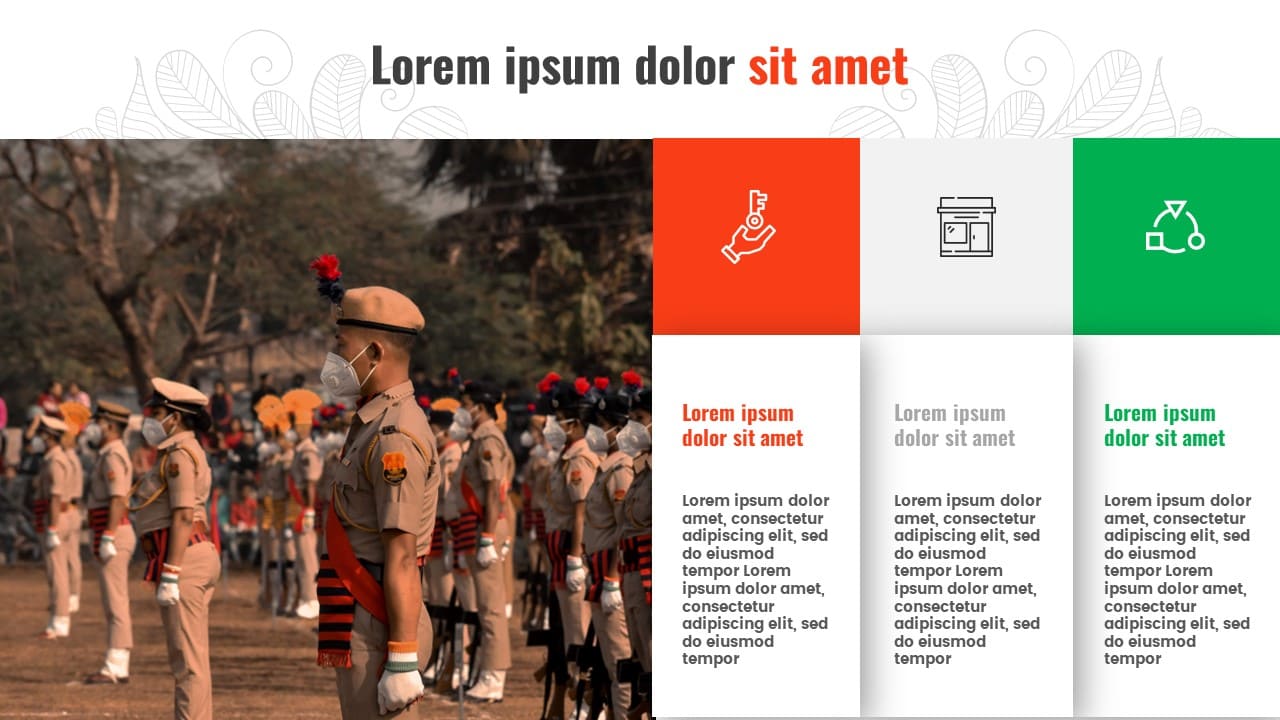 Lorem ipsum dolor sit amet

Lorem ipsum dolor sit amet

Lorem ipsum dolor amet, consectetur adipiscing elit, sed do eiusmod tempor Lorem ipsum dolor amet, consectetur adipiscing elit, sed do eiusmod tempor

Lorem ipsum dolor sit amet

Lorem ipsum dolor amet, consectetur adipiscing elit, sed do eiusmod tempor Lorem ipsum dolor amet, consectetur adipiscing elit, sed do eiusmod tempor

Lorem ipsum dolor sit amet

Lorem ipsum dolor amet, consectetur adipiscing elit, sed do eiusmod tempor Lorem ipsum dolor amet, consectetur adipiscing elit, sed do eiusmod tempor